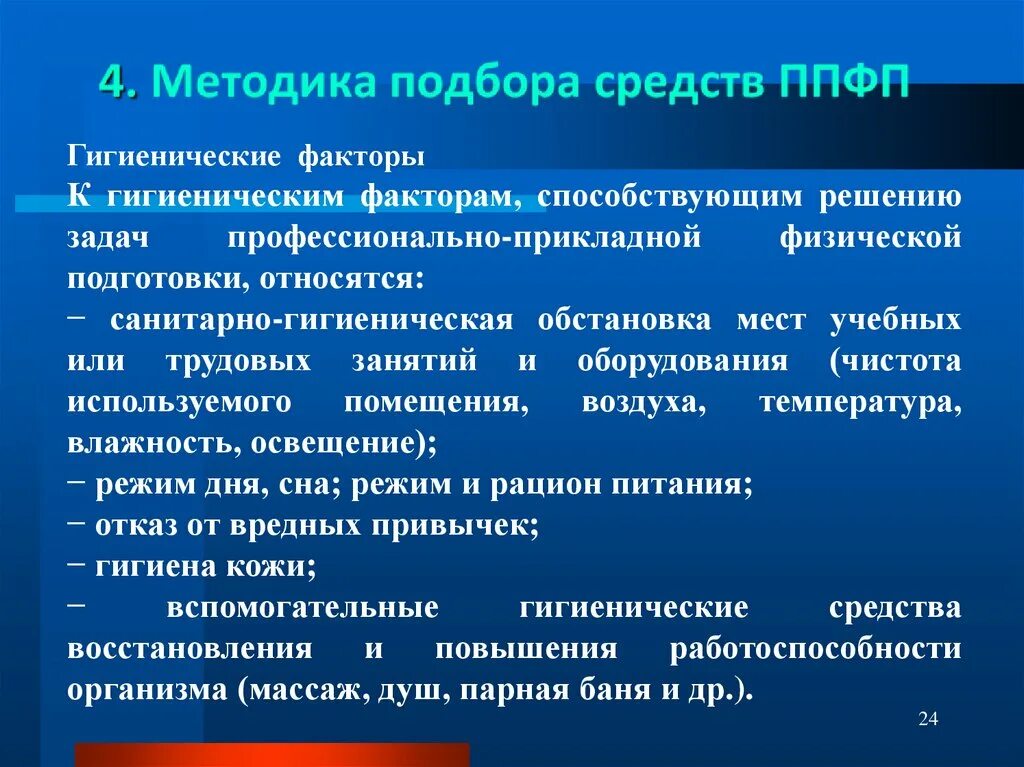 4. Методика подбора средств ППФП

Гигиенические факторы

К гигиеническим факторам, способствующим решению задач профессионально-прикладной физической подготовки, относятся:

− санитарно-гигиеническая обстановка мест учебных или трудовых занятий и оборудования (чистота используемого помещения, воздуха, температура, влажность, освещение);

− режим дня, сна; режим и рацион питания;

− отказ от вредных привычек;

− гигиена кожи;

− вспомогательные гигиенические средства восстановления и повышения работоспособности организма (массаж, душ, парная баня и др.).

24